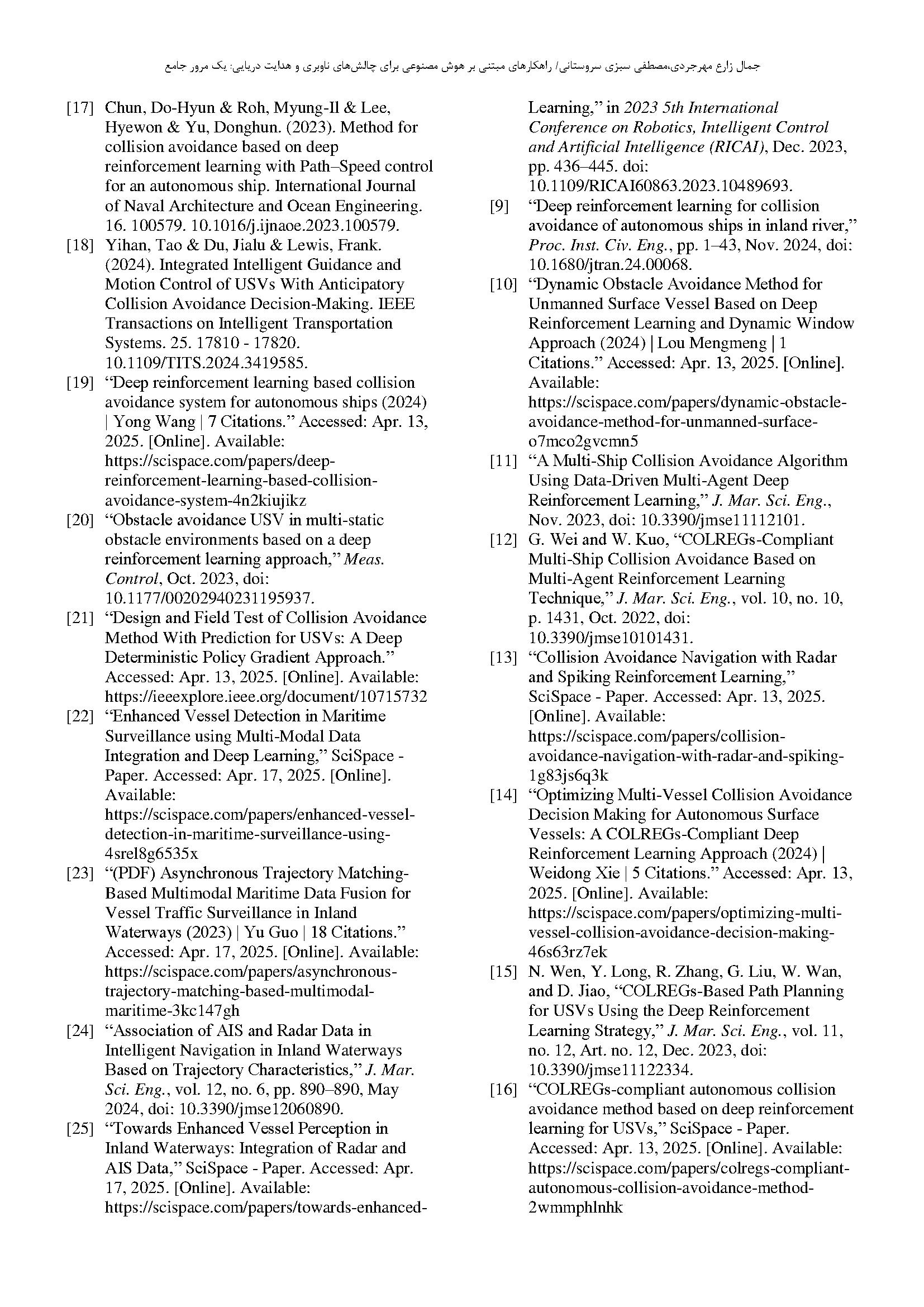 جمال زارع مهرجردی،مصطفی سبزی سروستانی/ راهکارهای مبتنی بر هوش مصنوعی برای چالش‌های ناوبری و هدایت دریایی: یک مرور جامع

[17] Chun, Do-Hyun & Roh, Myung-Il & Lee, Hyewon & Yu, Donghun. (2023). Method for collision avoidance based on deep reinforcement learning with Path–Speed control for an autonomous ship. International Journal of Naval Architecture and Ocean Engineering. 16. 100579. 10.1016/j.ijnaoe.2023.100579.

[18] Yihan, Tao & Du, Jialu & Lewis, Frank. (2024). Integrated Intelligent Guidance and Motion Control of USVs With Anticipatory Collision Avoidance Decision-Making. IEEE Transactions on Intelligent Transportation Systems. 25. 17810 - 17820. 10.1109/TITS.2024.3419585.

[19] “Deep reinforcement learning based collision avoidance system for autonomous ships (2024) | Yong Wang | 7 Citations.” Accessed: Apr. 13, 2025. [Online]. Available: https://scispace.com/papers/deep-reinforcement-learning-based-collision-avoidance-system-4n2kiujikz

[20] “Obstacle avoidance USV in multi-static obstacle environments based on a deep reinforcement learning approach,” Meas. Control, Oct. 2023, doi: 10.1177/00202940231195937.

[21] “Design and Field Test of Collision Avoidance Method With Prediction for USVs: A Deep Deterministic Policy Gradient Approach.” Accessed: Apr. 13, 2025. [Online]. Available: https://ieeexplore.ieee.org/document/10715732

[22] “Enhanced Vessel Detection in Maritime Surveillance using Multi-Modal Data Integration and Deep Learning,” SciSpace - Paper. Accessed: Apr. 17, 2025. [Online]. Available: https://scispace.com/papers/enhanced-vessel-detection-in-maritime-surveillance-using-4srel8g6535x

[23] “(PDF) Asynchronous Trajectory Matching-Based Multimodal Maritime Data Fusion for Vessel Traffic Surveillance in Inland Waterways (2023) | Yu Guo | 18 Citations.” Accessed: Apr. 17, 2025. [Online]. Available: https://scispace.com/papers/asynchronous-trajectory-matching-based-multimodal-maritime-3kc147gh

[24] “Association of AIS and Radar Data in Intelligent Navigation in Inland Waterways Based on Trajectory Characteristics,” J. Mar. Sci. Eng., vol. 12, no. 6, pp. 890–890, May 2024, doi: 10.3390/jmse12060890.

[25] “Towards Enhanced Vessel Perception in Inland Waterways: Integration of Radar and AIS Data,” SciSpace - Paper. Accessed: Apr. 17, 2025. [Online]. Available: https://scispace.com/papers/towards-enhanced-

Learning,” in 2023 5th International Conference on Robotics, Intelligent Control and Artificial Intelligence (RICAI), Dec. 2023, pp. 436–445. doi: 10.1109/RICAI60863.2023.10489693.

[9] “Deep reinforcement learning for collision avoidance of autonomous ships in inland river,” Proc. Inst. Civ. Eng., pp. 1–43, Nov. 2024, doi: 10.1680/jtran.24.00068.

[10] “Dynamic Obstacle Avoidance Method for Unmanned Surface Vessel Based on Deep Reinforcement Learning and Dynamic Window Approach (2024) | Lou Mengmeng | 1 Citations.” Accessed: Apr. 13, 2025. [Online]. Available: https://scispace.com/papers/dynamic-obstacle-avoidance-method-for-unmanned-surface-o7mco2gvcmn5

[11] “A Multi-Ship Collision Avoidance Algorithm Using Data-Driven Multi-Agent Deep Reinforcement Learning,” J. Mar. Sci. Eng., Nov. 2023, doi: 10.3390/jmse11112101.

[12] G. Wei and W. Kuo, “COLREGs-Compliant Multi-Ship Collision Avoidance Based on Multi-Agent Reinforcement Learning Technique,” J. Mar. Sci. Eng., vol. 10, no. 10, p. 1431, Oct. 2022, doi: 10.3390/jmse10101431.

[13] “Collision Avoidance Navigation with Radar and Spiking Reinforcement Learning,” SciSpace - Paper. Accessed: Apr. 13, 2025. [Online]. Available: https://scispace.com/papers/collision-avoidance-navigation-with-radar-and-spiking-1g83js6q3k

[14] “Optimizing Multi-Vessel Collision Avoidance Decision Making for Autonomous Surface Vessels: A COLREGs-Compliant Deep Reinforcement Learning Approach (2024) | Weidong Xie | 5 Citations.” Accessed: Apr. 13, 2025. [Online]. Available: https://scispace.com/papers/optimizing-multi-vessel-collision-avoidance-decision-making-46s63rz7ek

[15] N. Wen, Y. Long, R. Zhang, G. Liu, W. Wan, and D. Jiao, “COLREGs-Based Path Planning for USVs Using the Deep Reinforcement Learning Strategy,” J. Mar. Sci. Eng., vol. 11, no. 12, Art. no. 12, Dec. 2023, doi: 10.3390/jmse11122334.

[16] “COLREGs-compliant autonomous collision avoidance method based on deep reinforcement learning for USVs,” SciSpace - Paper. Accessed: Apr. 13, 2025. [Online]. Available: https://scispace.com/papers/colregs-compliant-autonomous-collision-avoidance-method-2wmmphlnhk